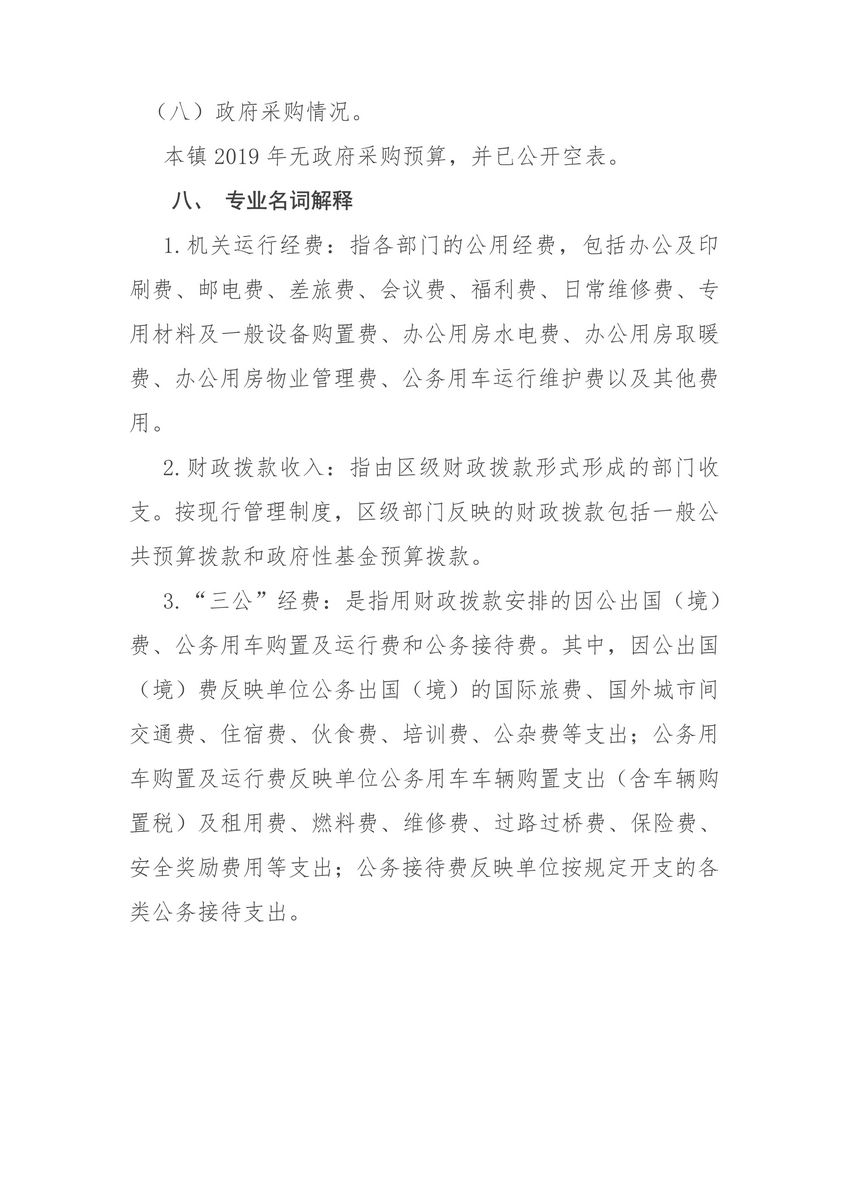 （八）政府采购情况。

本镇 2019 年无政府采购预算，并已公开空表。

八、 专业名词解释

1.机关运行经费：指各部门的公用经费，包括办公及印刷费、邮电费、差旅费、会议费、福利费、日常维修费、专用材料及一般设备购置费、办公用房水电费、办公用房取暖费、办公用房物业管理费、公务用车运行维护费以及其他费用。

2.财政拨款收入：指由区级财政拨款形式形成的部门收支。按现行管理制度，区级部门反映的财政拨款包括一般公共预算拨款和政府性基金预算拨款。

3.“三公”经费：是指用财政拨款安排的因公出国（境）费、公务用车购置及运行费和公务接待费。其中，因公出国（境）费反映单位公务出国（境）的国际旅费、国外城市间交通费、住宿费、伙食费、培训费、公杂费等支出；公务用车购置及运行费反映单位公务用车车辆购置支出（含车辆购置税）及租用费、燃料费、维修费、过路过桥费、保险费、安全奖励费用等支出；公务接待费反映单位按规定开支的各类公务接待支出。